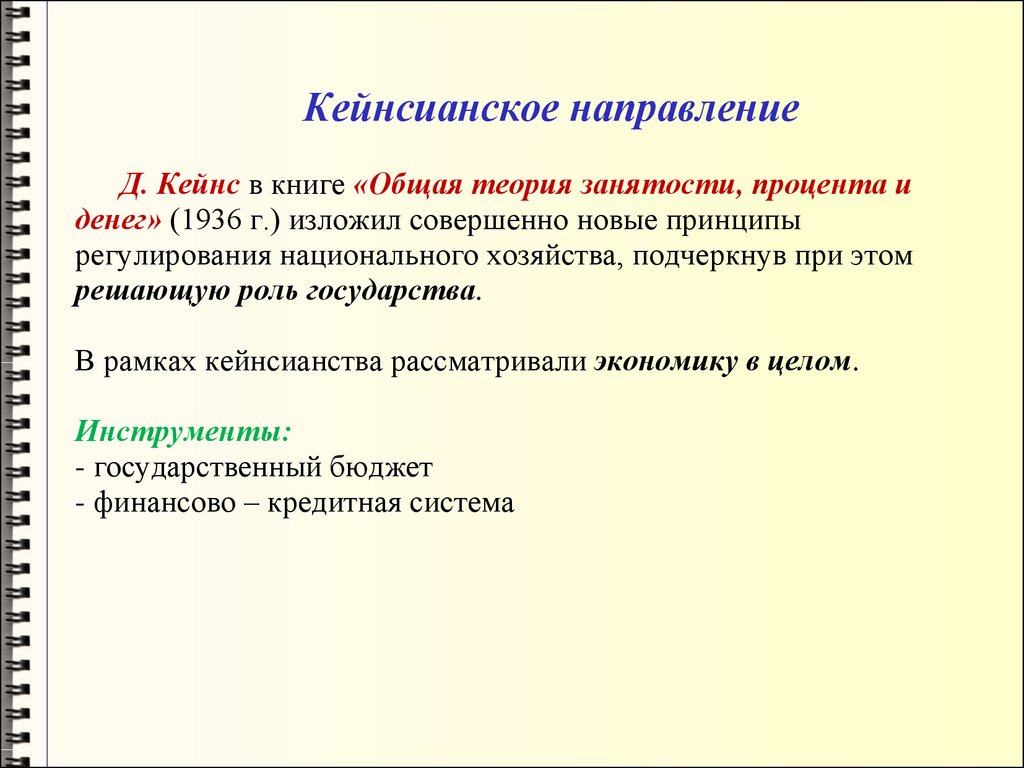 Кейнсианское направление

Д. Кейнс в книге «Общая теория занятости, процента и денег» (1936 г.) изложил совершенно новые принципы регулирования национального хозяйства, подчеркнув при этом решающую роль государства.

В рамках кейнсианства рассматривали экономику в целом.

Инструменты:
- государственный бюджет
- финансово – кредитная система